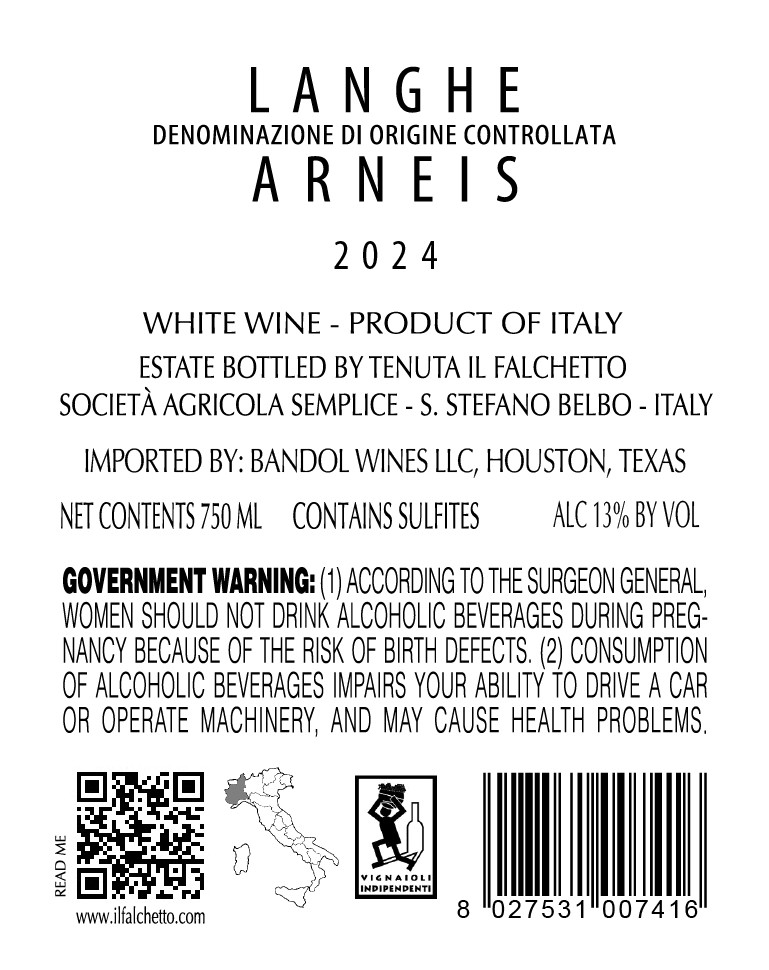 LANGHE
DENOMINAZIONE DI ORIGINE CONTROLLATA
ARNEIS

2024

WHITE WINE - PRODUCT OF ITALY
ESTATE BOTTLED BY TENUTA IL FALCHETTO
SOCIETÀ AGRICOLA SEMPLICE - S. STEFANO BELBO - ITALY

IMPORTED BY: BANDOL WINES LLC, HOUSTON, TEXAS

NET CONTENTS 750 ML    CONTAINS SULFITES    ALC 13% BY VOL

GOVERNMENT WARNING: (1) ACCORDING TO THE SURGEON GENERAL, WOMEN SHOULD NOT DRINK ALCOHOLIC BEVERAGES DURING PREGNANCY BECAUSE OF THE RISK OF BIRTH DEFECTS. (2) CONSUMPTION OF ALCOHOLIC BEVERAGES IMPAIRS YOUR ABILITY TO DRIVE A CAR OR OPERATE MACHINERY, AND MAY CAUSE HEALTH PROBLEMS.

READ ME
www.ilfalchetto.com

VIGNAIOLI INDIPENDENTI

8 027531 007416